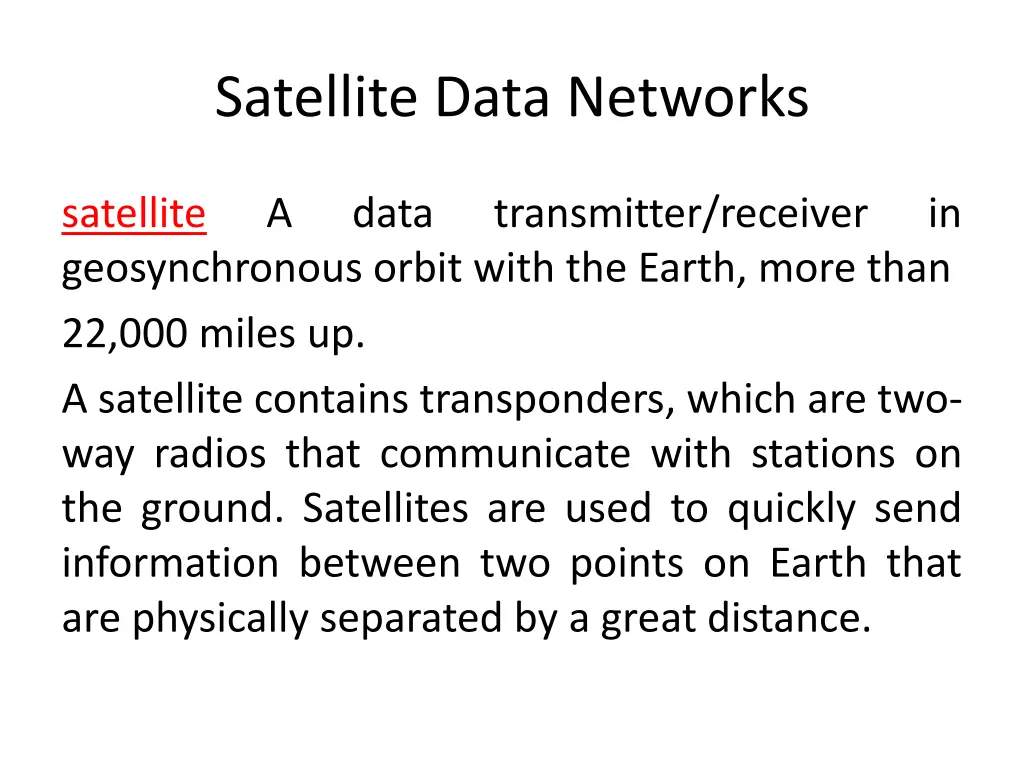 Satellite Data Networks

satellite A data transmitter/receiver in geosynchronous orbit with the Earth, more than 22,000 miles up.

A satellite contains transponders, which are two-way radios that communicate with stations on the ground. Satellites are used to quickly send information between two points on Earth that are physically separated by a great distance.